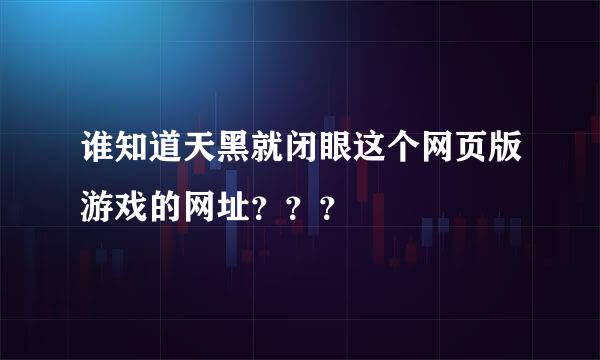 谁知道天黑就闭眼这个网页版游戏的网址？？？